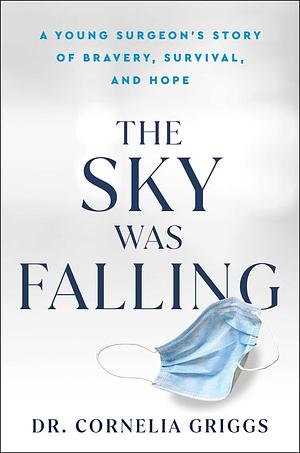 A YOUNG SURGEON'S STORY OF BRAVERY, SURVIVAL, AND HOPE

THE SKY WAS FALLING

DR. CORNELIA GRIGGS